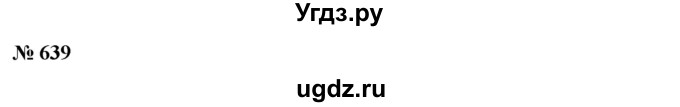 Угдз.ру

№ 639

ugdz.ru